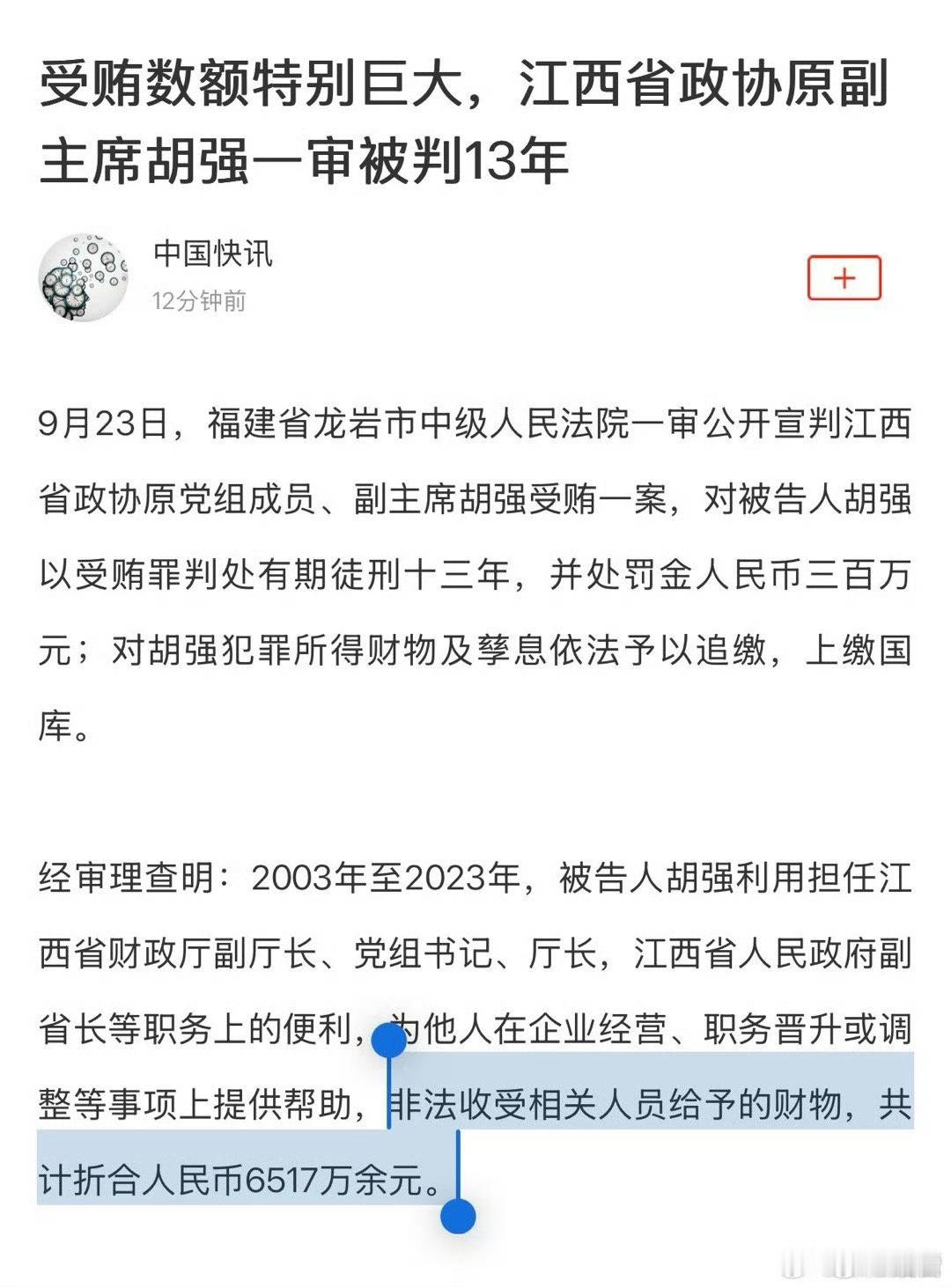 受贿数额特别巨大，江西省政协原副主席胡强一审被判13年

中国快讯
12分钟前

+

9月23日，福建省龙岩市中级人民法院一审公开宣判江西省政协原党组成员、副主席胡强受贿一案，对被告人胡强以受贿罪判处有期徒刑十三年，并处罚金人民币三百万元；对胡强犯罪所得财物及孳息依法予以追缴，上缴国库。

经审理查明：2003年至2023年，被告人胡强利用担任江西省财政厅副厅长、党组书记、厅长，江西省人民政府副省长等职务上的便利，为他人在企业经营、职务晋升或调整等事项上提供帮助，非法收受相关人员给予的财物，共计折合人民币6517万余元。